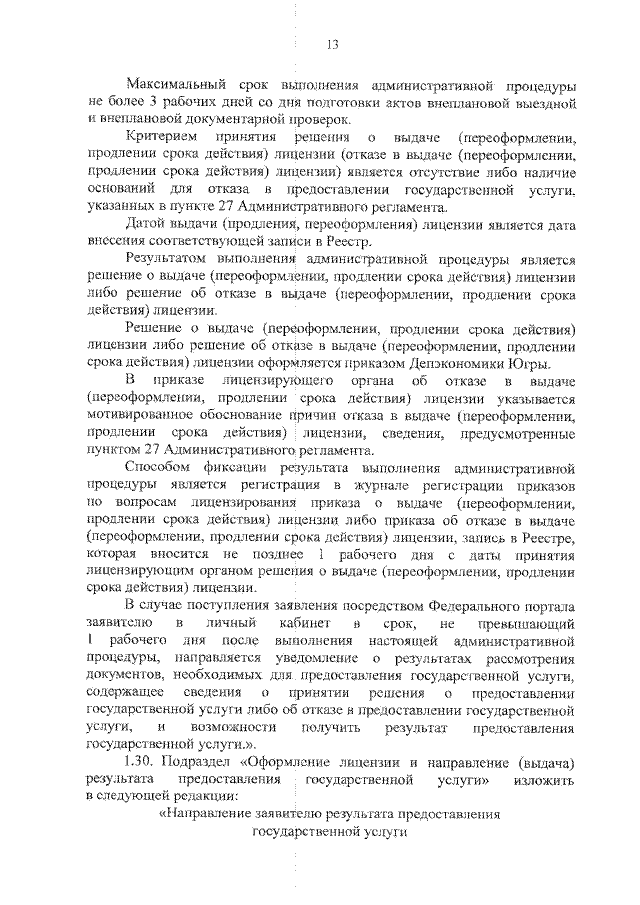 13

Максимальный срок выполнения административной процедуры не более 3 рабочих дней со дня подготовки актов внеплановой выездной и внеплановой документарной проверок.

Критерием принятия решения о выдаче (переоформлении, продлении срока действия) лицензии (отказе в выдаче (переоформлении, продлении срока действия) лицензии) является отсутствие либо наличие оснований для отказа в предоставлении государственной услуги, указанных в пункте 27 Административного регламента.

Датой выдачи (продления, переоформления) лицензии является дата внесения соответствующей записи в Реестр.

Результатом выполнения административной процедуры является решение о выдаче (переоформлении, продлении срока действия) лицензии либо решение об отказе в выдаче (переоформлении, продлении срока действия) лицензии.

Решение о выдаче (переоформлении, продлении срока действия) лицензии либо решение об отказе в выдаче (переоформлении, продлении срока действия) лицензии оформляется приказом Депэкономики Югры.

В приказе лицензирующего органа об отказе в выдаче (переоформлении, продлении срока действия) лицензии указывается мотивированное обоснование причин отказа в выдаче (переоформлении, продлении срока действия) лицензии, сведения, предусмотренные пунктом 27 Административного регламента.

Способом фиксации результата выполнения административной процедуры является регистрация в журнале регистрации приказов по вопросам лицензирования приказа о выдаче (переоформлении, продлении срока действия) лицензии либо приказа об отказе в выдаче (переоформлении, продлении срока действия) лицензии, запись в Реестре, которая вносится не позднее 1 рабочего дня с даты принятия лицензирующим органом решения о выдаче (переоформлении, продлении срока действия) лицензии.

В случае поступления заявления посредством Федерального портала заявителю в личный кабинет в срок, не превышающий 1 рабочего дня после выполнения настоящей административной процедуры, направляется уведомление о результатах рассмотрения документов, необходимых для предоставления государственной услуги, содержащее сведения о принятии решения о предоставлении государственной услуги либо об отказе в предоставлении государственной услуги, и возможности получить результат предоставления государственной услуги.».

1.30. Подраздел «Оформление лицензии и направление (выдача) результата предоставления государственной услуги» изложить в следующей редакции:

«Направление заявителю результата предоставления государственной услуги